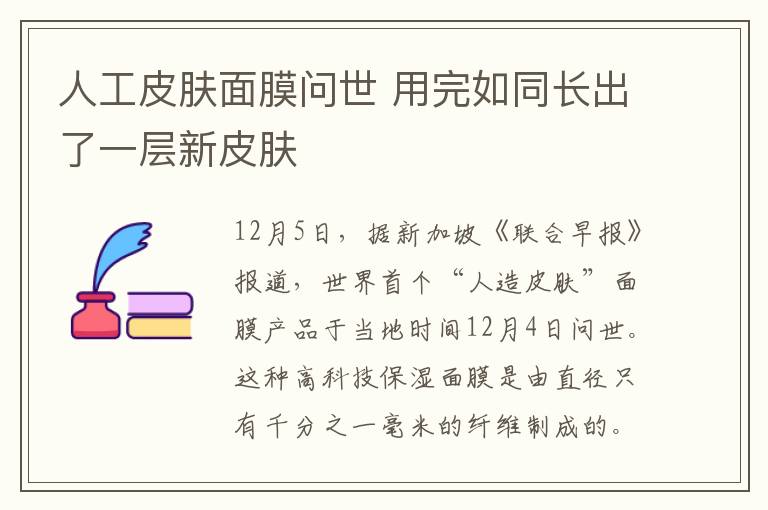 人工皮肤面膜问世 用完如同长出了一层新皮肤

12月5日，据新加坡《联合早报》报道，世界首个“人造皮肤”面膜产品于当地时间12月4日问世。这种高科技保湿面膜是由直径只有千分之一毫米的纤维制成的。